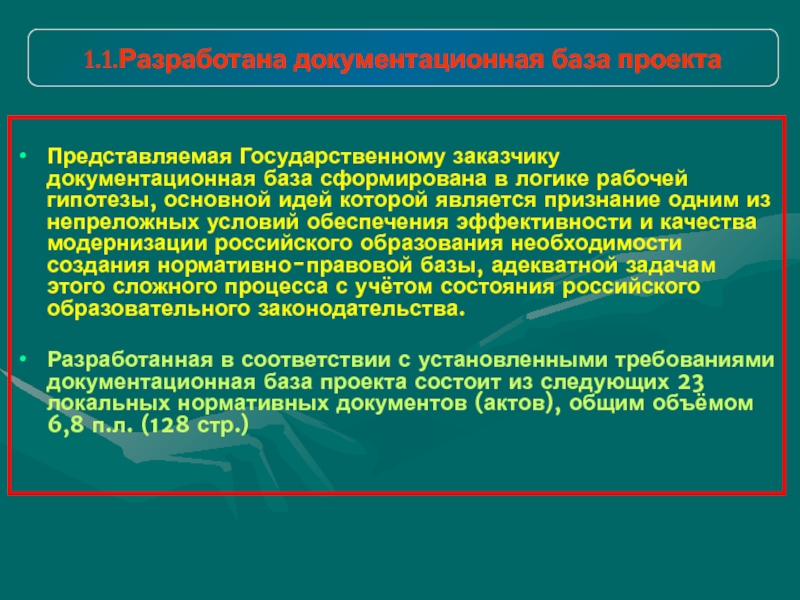 1.1.Разработана документационная база проекта

• Представляемая Государственному заказчику документационная база сформирована в логике рабочей гипотезы, основной идей которой является признание одним из непреложных условий обеспечения эффективности и качества модернизации российского образования необходимости создания нормативно-правовой базы, адекватной задачам этого сложного процесса с учётом состояния российского образовательного законодательства.

• Разработанная в соответствии с установленными требованиями документационная база проекта состоит из следующих 23 локальных нормативных документов (актов), общим объёмом 6,8 п.л. (128 стр.)